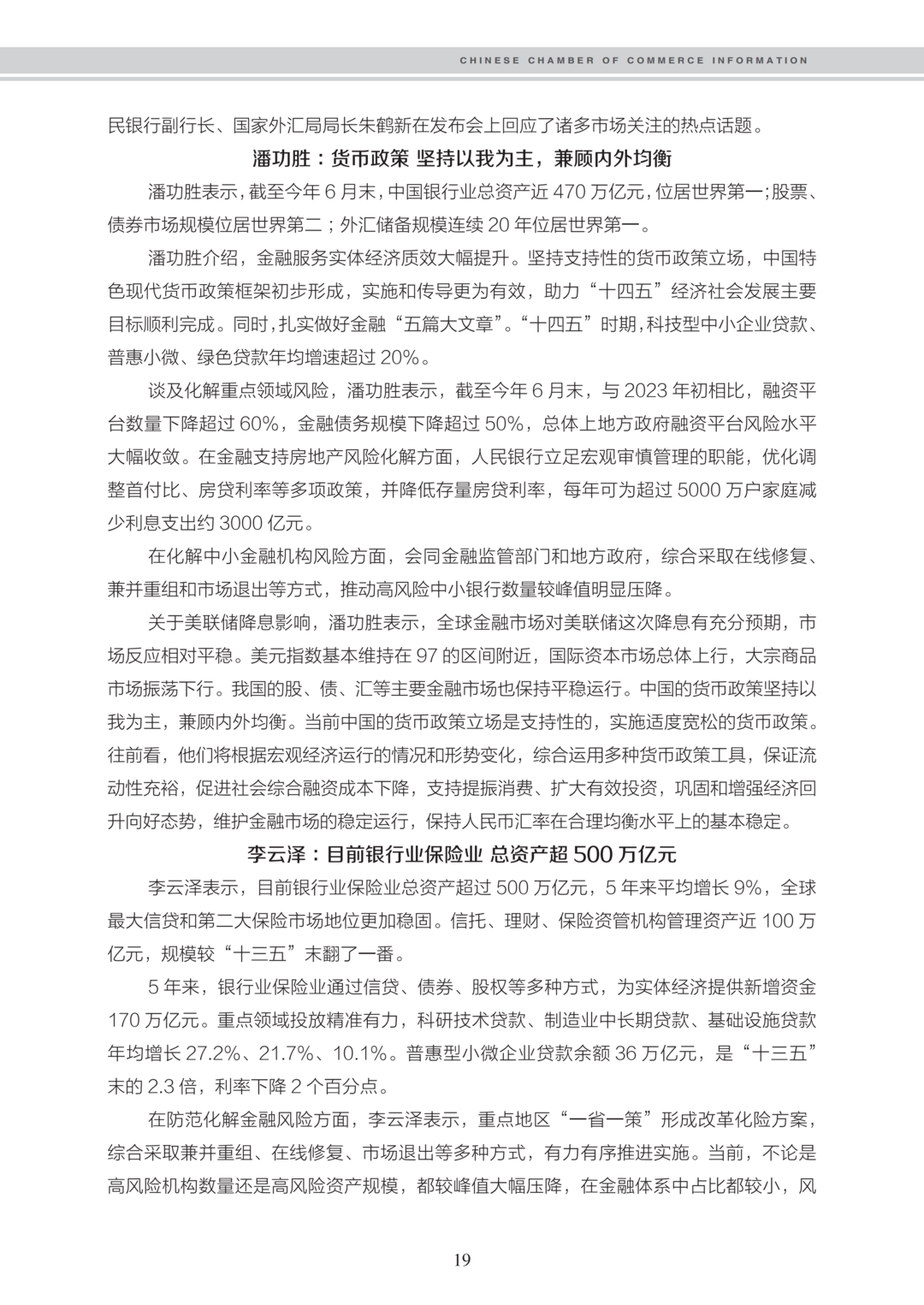 CHINESE CHAMBER OF COMMERCE INFORMATION

民银行副行长、国家外汇局局长朱鹤新在发布会上回应了诸多市场关注的热点话题。

潘功胜：货币政策 坚持以我为主，兼顾内外均衡

潘功胜表示，截至今年 6 月末，中国银行业总资产近 470 万亿元，位居世界第一；股票、债券市场规模位居世界第二；外汇储备规模连续 20 年位居世界第一。

潘功胜介绍，金融服务实体经济质效大幅提升。坚持支持性的货币政策立场，中国特色现代货币政策框架初步形成，实施和传导更为有效，助力“十四五”经济社会发展主要目标顺利完成。同时，扎实做好金融“五篇大文章”。“十四五”时期，科技型中小企业贷款、普惠小微、绿色贷款年均增速超过 20%。

谈及化解重点领域风险，潘功胜表示，截至今年 6 月末，与 2023 年初相比，融资平台数量下降超过 60%，金融债务规模下降超过 50%，总体上地方政府融资平台风险水平大幅收敛。在金融支持房地产风险化解方面，人民银行立足宏观审慎管理的职能，优化调整首付比、房贷利率等多项政策，并降低存量房贷利率，每年可为超过 5000 万户家庭减少利息支出约 3000 亿元。

在化解中小金融机构风险方面，会同金融监管部门和地方政府，综合采取在线修复、兼并重组和市场退出等方式，推动高风险中小银行数量较峰值明显压降。

关于美联储降息影响，潘功胜表示，全球金融市场对美联储这次降息有充分预期，市场反应相对平稳。美元指数基本维持在 97 的区间附近，国际资本市场总体上行，大宗商品市场振荡下行。我国的股、债、汇等主要金融市场也保持平稳运行。中国的货币政策坚持以我为主，兼顾内外均衡。当前中国的货币政策立场是支持性的，实施适度宽松的货币政策。往前看，他们将根据宏观经济运行的情况和形势变化，综合运用多种货币政策工具，保证流动性充裕，促进社会综合融资成本下降，支持提振消费、扩大有效投资，巩固和增强经济回升向好态势，维护金融市场的稳定运行，保持人民币汇率在合理均衡水平上的基本稳定。

李云泽：目前银行业保险业 总资产超 500 万亿元

李云泽表示，目前银行业保险业总资产超过 500 万亿元，5 年来平均增长 9%，全球最大信贷和第二大保险市场地位更加稳固。信托、理财、保险资管机构管理资产近 100 万亿元，规模较“十三五”末翻了一番。

5 年来，银行业保险业通过信贷、债券、股权等多种方式，为实体经济提供新增资金 170 万亿元。重点领域投放精准有力，科研技术贷款、制造业中长期贷款、基础设施贷款年均增长 27.2%、21.7%、10.1%。普惠型小微企业贷款余额 36 万亿元，是“十三五”末的 2.3 倍，利率下降 2 个百分点。

在防范化解金融风险方面，李云泽表示，重点地区“一省一策”形成改革化险方案，综合采取兼并重组、在线修复、市场退出等多种方式，有力有序推进实施。当前，不论是高风险机构数量还是高风险资产规模，都较峰值大幅压降，在金融体系中占比都较小，风

19